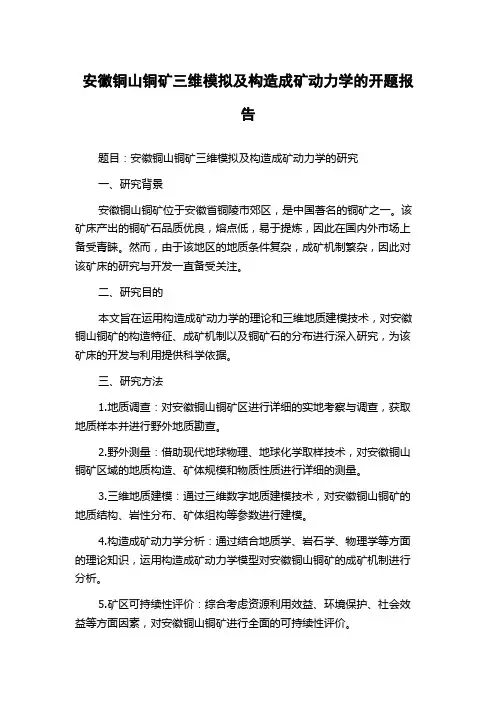 安徽铜山铜矿三维模拟及构造成矿动力学的开题报告

题目：安徽铜山铜矿三维模拟及构造成矿动力学的研究

一、研究背景

安徽铜山铜矿位于安徽省铜陵市郊区，是中国著名的铜矿之一。该矿床产出的铜矿石品质优良，熔点低，易于提炼，因此在国内外市场上备受青睐。然而，由于该地区的地质条件复杂，成矿机制繁杂，因此对该矿床的研究与开发一直备受关注。

二、研究目的

本文旨在运用构造成矿动力学的理论和三维地质建模技术，对安徽铜山铜矿的构造特征、成矿机制以及铜矿石的分布进行深入研究，为该矿床的开发与利用提供科学依据。

三、研究方法

1.地质调查：对安徽铜山铜矿区进行详细的实地考察与调查，获取地质样本并进行野外地质勘查。

2.野外测量：借助现代地球物理、地球化学取样技术，对安徽铜山铜矿区域的地质构造、矿体规模和物质性质进行详细的测量。

3.三维地质建模：通过三维数字地质建模技术，对安徽铜山铜矿的地质结构、岩性分布、矿体组构等参数进行建模。

4.构造成矿动力学分析：通过结合地质学、岩石学、物理学等方面的理论知识，运用构造成矿动力学模型对安徽铜山铜矿的成矿机制进行分析。

5.矿区可持续性评价：综合考虑资源利用效益、环境保护、社会效益等方面因素，对安徽铜山铜矿进行全面的可持续性评价。